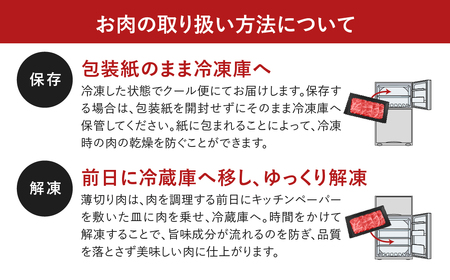 お肉の取り扱い方法について

保存

包装紙のまま冷凍庫へ

冷凍した状態でクール便にてお届けします。保存する場合は、包装紙を開封せずにそのまま冷凍庫へ保管してください。紙に包まれることによって、冷凍時の肉の乾燥を防ぐことができます。

解凍

前日に冷蔵庫へ移し、ゆっくり解凍

薄切り肉は、肉を調理する前日にキッチンペーパーを敷いた皿に肉を乗せ、冷蔵庫へ。時間をかけて解凍することで、旨味成分が流れるのを防ぎ、品質を落とさず美味しい肉に仕上がります。